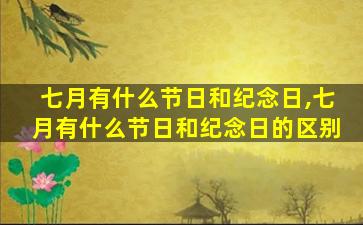 七月有什么节日和纪念日,七月有什么节日和纪念日的区别